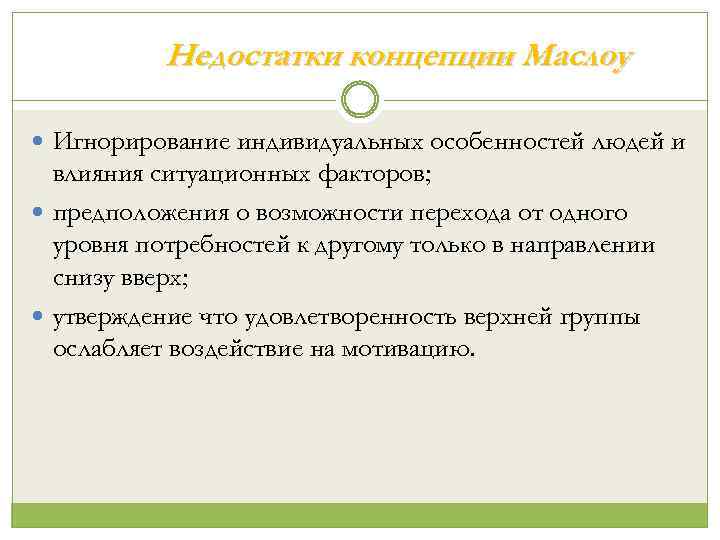 Недостатки концепции Маслоу

- Игнорирование индивидуальных особенностей людей и влияния ситуационных факторов;
- предположения о возможности перехода от одного уровня потребностей к другому только в направлении снизу вверх;
- утверждение что удовлетворенность верхней группы ослабляет воздействие на мотивацию.